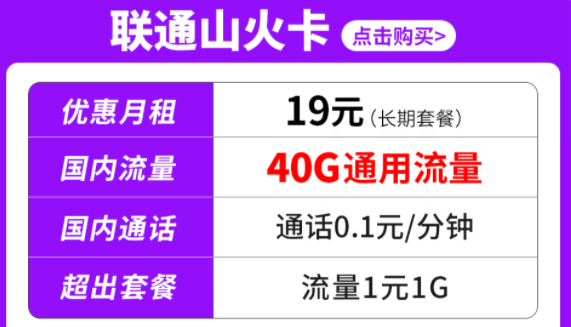 联通山火卡 点击购买>

| 优惠月租 | 19元（长期套餐） |
|---|---|
| 国内流量 | 40G通用流量 |
| 国内通话 | 通话0.1元/分钟 |
| 超出套餐 | 流量1元1G |